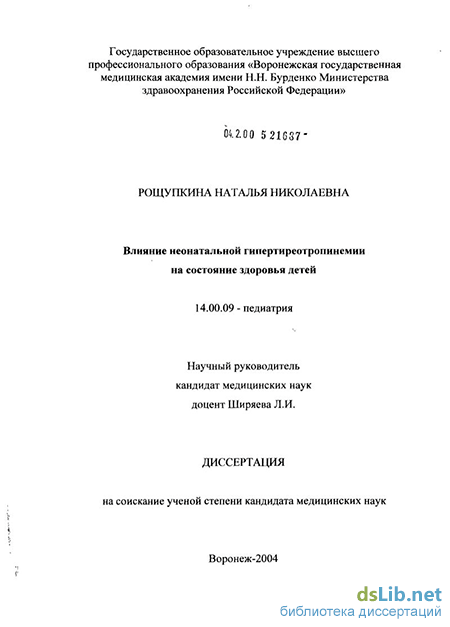 Государственное образовательное учреждение высшего профессионального образования «Воронежская государственная медицинская академия имени Н.Н. Бурденко Министерства здравоохранения Российской Федерации»

04.2.00 5 21637 -

РОЩУПКИНА НАТАЛЬЯ НИКОЛАЕВНА

Влияние неонатальной гипертиреотропинемии на состояние здоровья детей

14.00.09 - педиатрия

Научный руководитель
кандидат медицинских наук
доцент Ширяева Л.И.

ДИССЕРТАЦИЯ

на соискание ученой степени кандидата медицинских наук

Воронеж-2004

dsLib.net
библиотека диссертаций